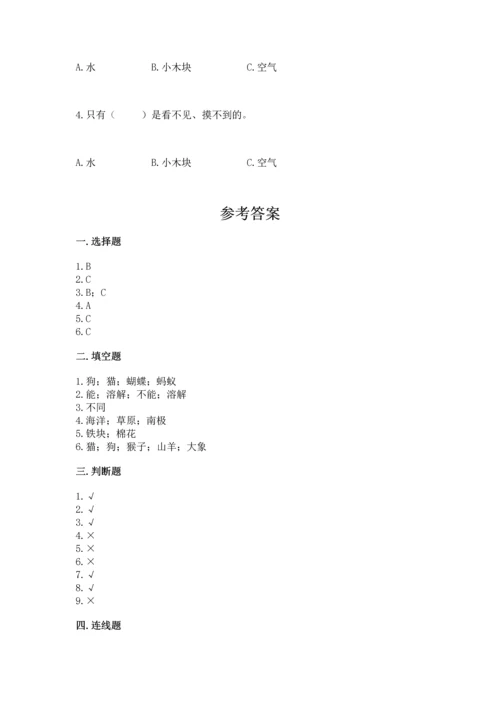 A. 水　　B. 小木块　　C. 空气

4. 只有（　　）是看不见、摸不到的。

A. 水　　B. 小木块　　C. 空气

参考答案

一. 选择题

1. B
2. C
3. B；C
4. A
5. C
6. C

二. 填空题

1. 狗；猫；蝴蝶；蚂蚁
2. 能；溶解；不能；溶解
3. 不同
4. 海洋；草原；南极
5. 铁块；棉花
6. 猫；狗；猴子；山羊；大象

三. 判断题

1. √
2. √
3. √
4. ×
5. ×
6. ×
7. √
8. √
9. ×

四. 连线题